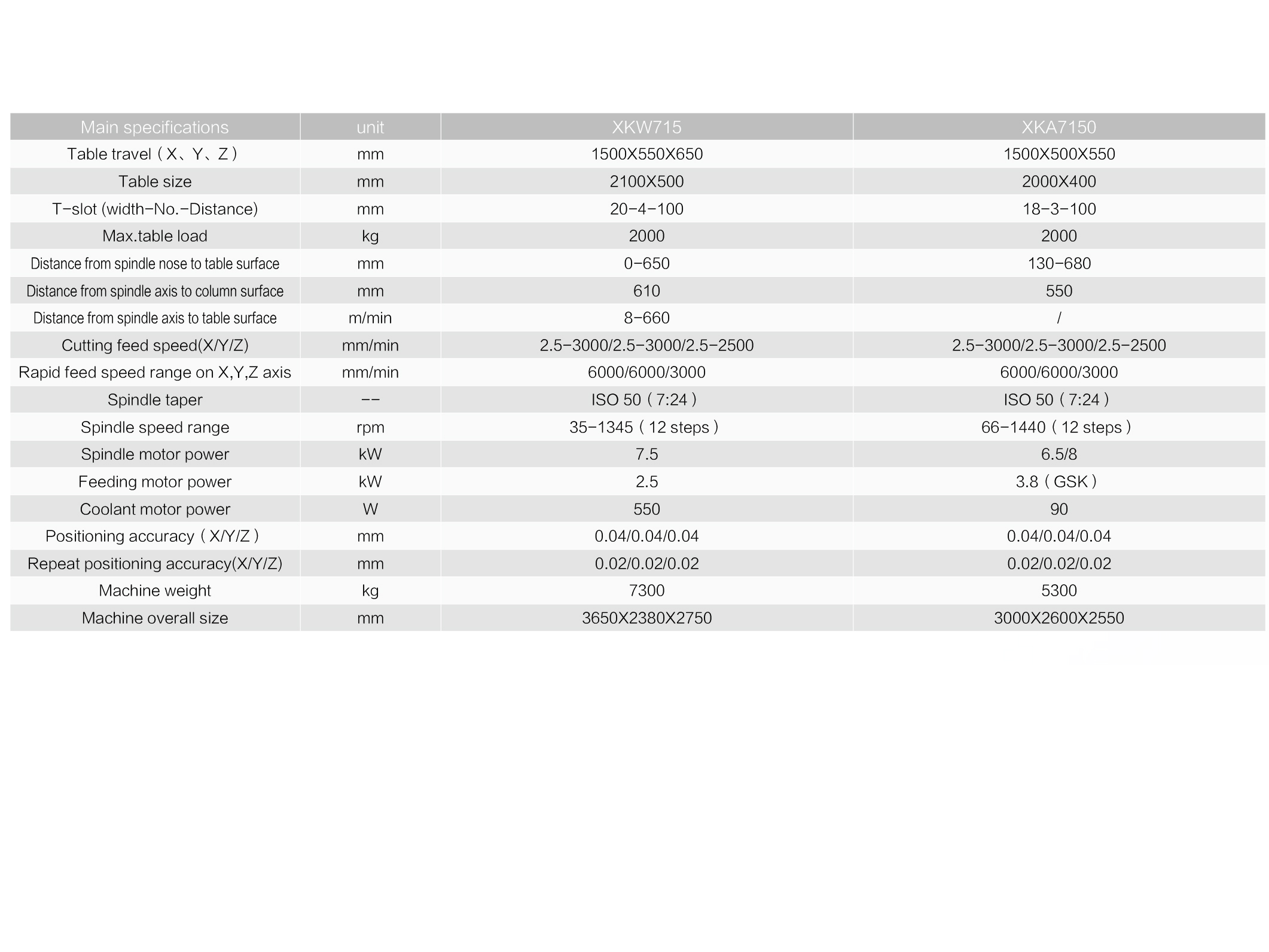 | Main specifications | unit | XKW715 | XKA7150 |
|---|---|---|---|
| Table travel（X、Y、Z） | mm | 1500X550X650 | 1500X500X550 |
| Table size | mm | 2100X500 | 2000X400 |
| T-slot (width-No.-Distance) | mm | 20-4-100 | 18-3-100 |
| Max.table load | kg | 2000 | 2000 |
| Distance from spindle nose to table surface | mm | 0-650 | 130-680 |
| Distance from spindle axis to column surface | mm | 610 | 550 |
| Distance from spindle axis to table surface | m/min | 8-660 | / |
| Cutting feed speed(X/Y/Z) | mm/min | 2.5-3000/2.5-3000/2.5-2500 | 2.5-3000/2.5-3000/2.5-2500 |
| Rapid feed speed range on X,Y,Z axis | mm/min | 6000/6000/3000 | 6000/6000/3000 |
| Spindle taper | -- | ISO 50（7:24） | ISO 50（7:24） |
| Spindle speed range | rpm | 35-1345（12 steps） | 66-1440（12 steps） |
| Spindle motor power | kW | 7.5 | 6.5/8 |
| Feeding motor power | kW | 2.5 | 3.8（GSK） |
| Coolant motor power | W | 550 | 90 |
| Positioning accuracy（X/Y/Z） | mm | 0.04/0.04/0.04 | 0.04/0.04/0.04 |
| Repeat positioning accuracy(X/Y/Z) | mm | 0.02/0.02/0.02 | 0.02/0.02/0.02 |
| Machine weight | kg | 7300 | 5300 |
| Machine overall size | mm | 3650X2380X2750 | 3000X2600X2550 |